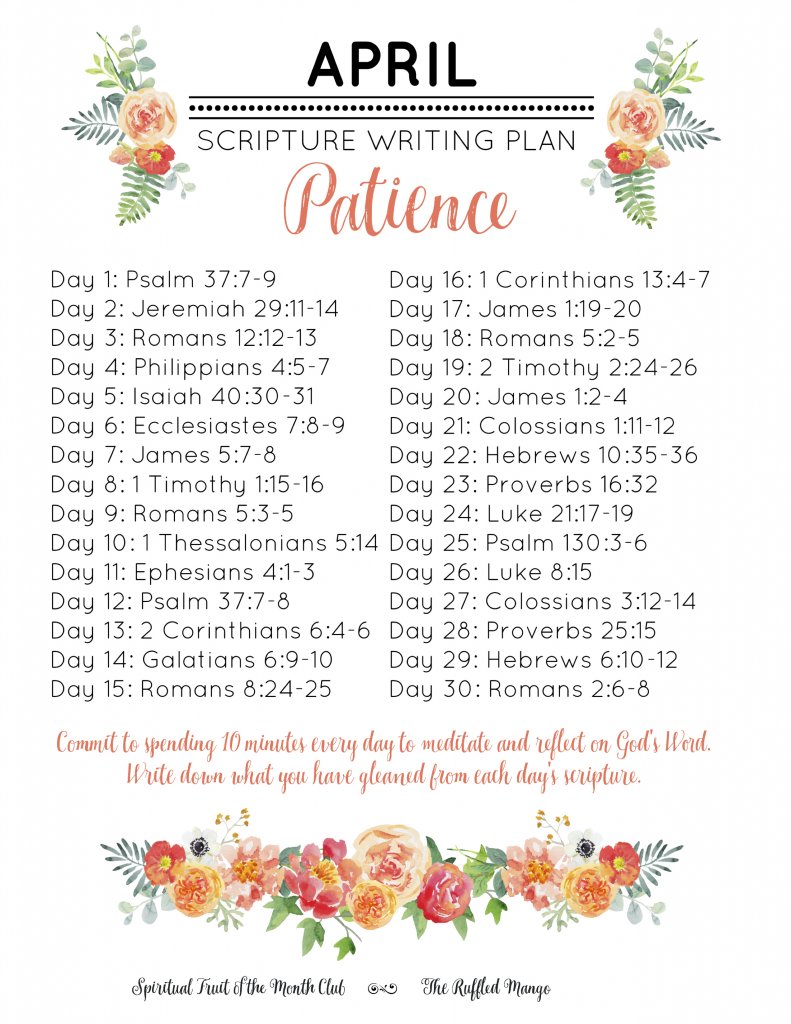 APRIL

SCRIPTURE WRITING PLAN

Patience

Day 1: Psalm 37:7-9
Day 2: Jeremiah 29:11-14
Day 3: Romans 12:12-13
Day 4: Philippians 4:5-7
Day 5: Isaiah 40:30-31
Day 6: Ecclesiastes 7:8-9
Day 7: James 5:7-8
Day 8: 1 Timothy 1:15-16
Day 9: Romans 5:3-5
Day 10: 1 Thessalonians 5:14
Day 11: Ephesians 4:1-3
Day 12: Psalm 37:7-8
Day 13: 2 Corinthians 6:4-6
Day 14: Galatians 6:9-10
Day 15: Romans 8:24-25

Day 16: 1 Corinthians 13:4-7
Day 17: James 1:19-20
Day 18: Romans 5:2-5
Day 19: 2 Timothy 2:24-26
Day 20: James 1:2-4
Day 21: Colossians 1:11-12
Day 22: Hebrews 10:35-36
Day 23: Proverbs 16:32
Day 24: Luke 21:17-19
Day 25: Psalm 130:3-6
Day 26: Luke 8:15
Day 27: Colossians 3:12-14
Day 28: Proverbs 25:15
Day 29: Hebrews 6:10-12
Day 30: Romans 2:6-8

Commit to spending 10 minutes every day to meditate and reflect on God's Word. Write down what you have gleaned from each day's scripture.

Spiritual Fruit of the Month Club The Ruffled Mango